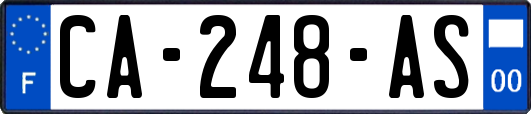 F
CA-248-AS
00